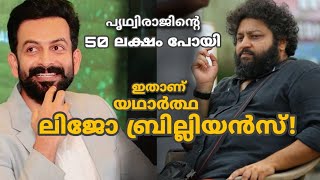 പൃഥ്വിരാജിന്റെ
50 ലക്ഷം പോയി

ഇതാണ്
യഥാർത്ഥ
ലിജോ ബ്രില്ലിയൻസ്!